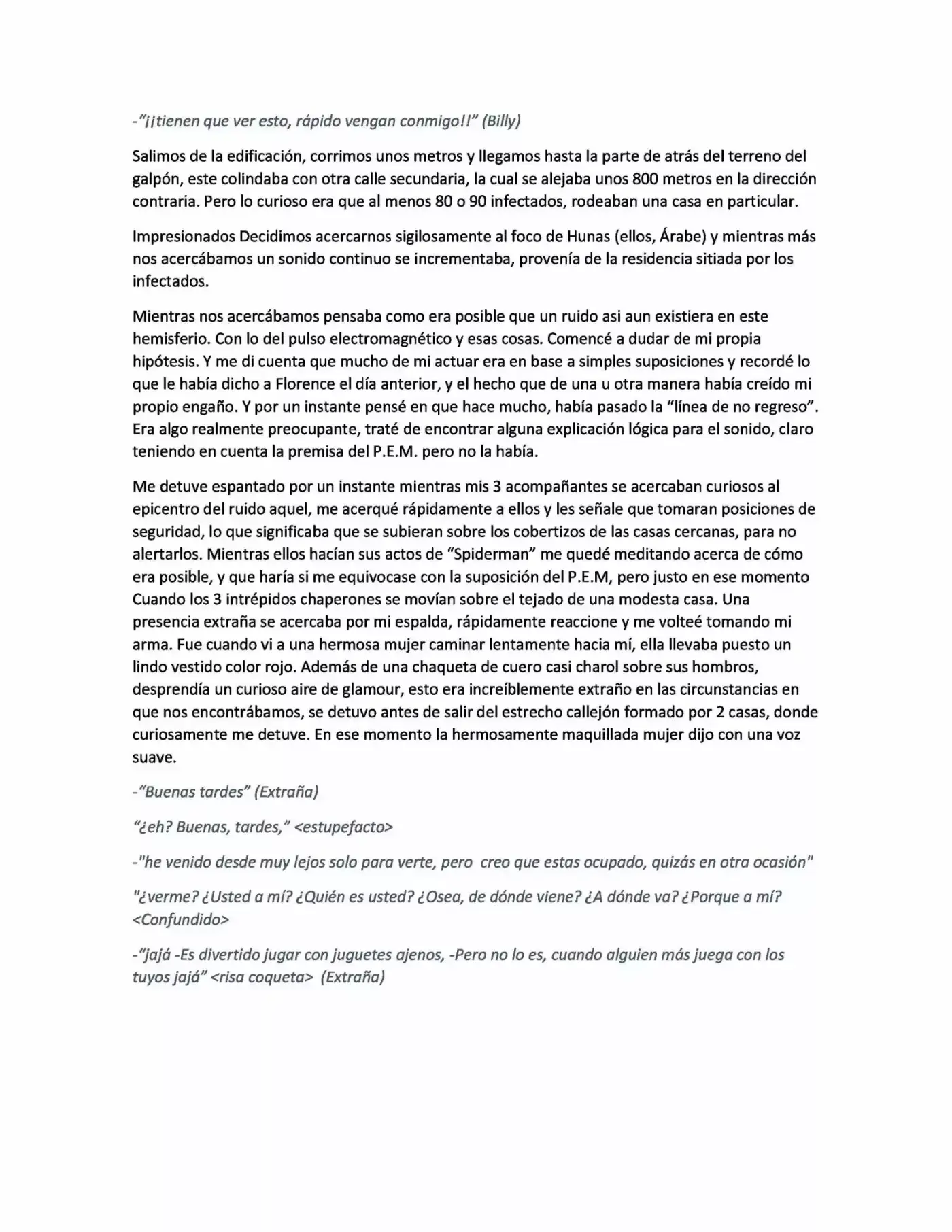 -"¡¡tienen que ver esto, rápido vengan conmigo!!" (Billy)

Salimos de la edificación, corrimos unos metros y llegamos hasta la parte de atrás del terreno del galpón, este colindaba con otra calle secundaria, la cual se alejaba unos 800 metros en la dirección contraria. Pero lo curioso era que al menos 80 o 90 infectados, rodeaban una casa en particular.

Impresionados Decidimos acercarnos sigilosamente al foco de Hunas (ellos, Árabe) y mientras más nos acercábamos un sonido continuo se incrementaba, provenía de la residencia sitiada por los infectados.

Mientras nos acercábamos pensaba como era posible que un ruido asi aun existiera en este hemisferio. Con lo del pulso electromagnético y esas cosas. Comencé a dudar de mi propia hipótesis. Y me di cuenta que mucho de mi actuar era en base a simples suposiciones y recordé lo que le había dicho a Florence el día anterior, y el hecho que de una u otra manera había creído mi propio engaño. Y por un instante pensé en que hace mucho, había pasado la "línea de no regreso". Era algo realmente preocupante, traté de encontrar alguna explicación lógica para el sonido, claro teniendo en cuenta la premisa del P.E.M. pero no la había.

Me detuve espantado por un instante mientras mis 3 acompañantes se acercaban curiosos al epicentro del ruido aquel, me acerqué rápidamente a ellos y les señale que tomaran posiciones de seguridad, lo que significaba que se subieran sobre los cobertizos de las casas cercanas, para no alertarlos. Mientras ellos hacían sus actos de "Spiderman" me quedé meditando acerca de cómo era posible, y que haría si me equivocase con la suposición del P.E.M, pero justo en ese momento Cuando los 3 intrépidos chaperones se movían sobre el tejado de una modesta casa. Una presencia extraña se acercaba por mi espalda, rápidamente reaccione y me volteé tomando mi arma. Fue cuando vi a una hermosa mujer caminar lentamente hacia mí, ella llevaba puesto un lindo vestido color rojo. Además de una chaqueta de cuero casi charol sobre sus hombros, desprendía un curioso aire de glamour, esto era increíblemente extraño en las circunstancias en que nos encontrábamos, se detuvo antes de salir del estrecho callejón formado por 2 casas, donde curiosamente me detuve. En ese momento la hermosamente maquillada mujer dijo con una voz suave.

-"Buenas tardes" (Extraña)

"¿eh? Buenas, tardes," <estupefacto>

-"he venido desde muy lejos solo para verte, pero creo que estas ocupado, quizás en otra ocasión"

"¿verme? ¿Usted a mí? ¿Quién es usted? ¿Osea, de dónde viene? ¿A dónde va? ¿Porque a mí? <Confundido>

-"jajá -Es divertido jugar con juguetes ajenos, -Pero no lo es, cuando alguien más juega con los tuyos jajá" <risa coqueta> (Extraña)